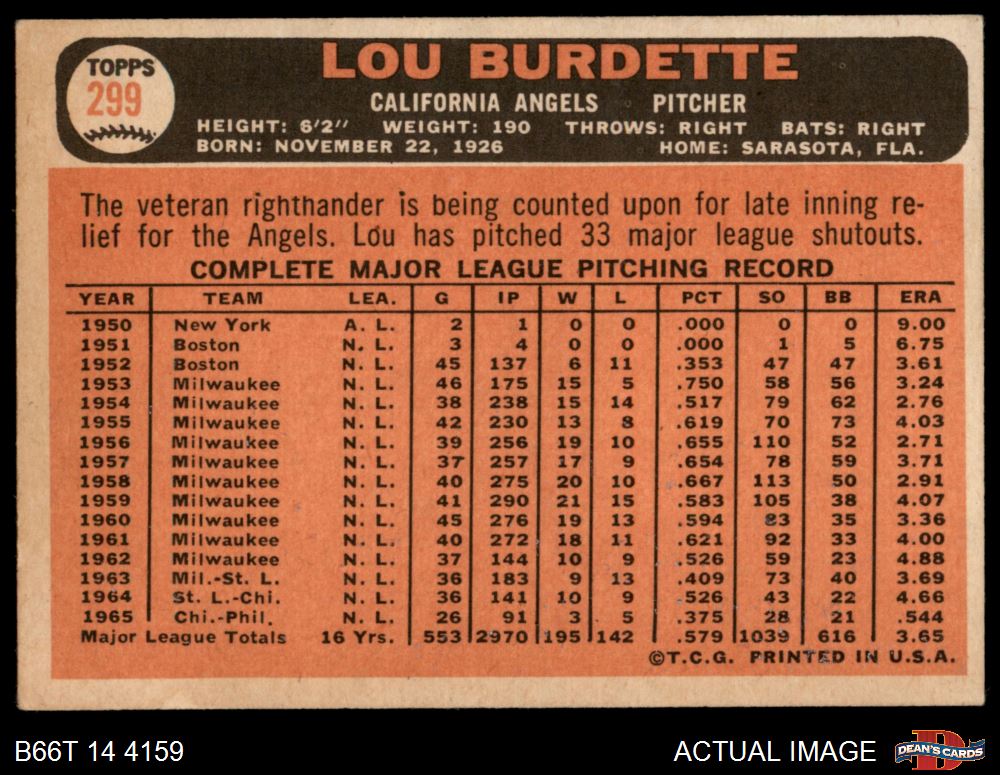 TOPPS
299

LOU BURDETTE

CALIFORNIA ANGELS PITCHER

HEIGHT: 6'2" WEIGHT: 190 THROWS: RIGHT BATS: RIGHT
BORN: NOVEMBER 22, 1926 HOME: SARASOTA, FLA.

The veteran righthander is being counted upon for late inning relief for the Angels. Lou has pitched 33 major league shutouts.

COMPLETE MAJOR LEAGUE PITCHING RECORD

| YEAR | TEAM | LEA. | G | IP | W | L | PCT | SO | BB | ERA |
|---|---|---|---|---|---|---|---|---|---|---|
| 1950 | New York | A. L. | 2 | 1 | 0 | 0 | .000 | 0 | 0 | 9.00 |
| 1951 | Boston | N. L. | 3 | 4 | 0 | 0 | .000 | 1 | 5 | 6.75 |
| 1952 | Boston | N. L. | 45 | 137 | 6 | 11 | .353 | 47 | 47 | 3.61 |
| 1953 | Milwaukee | N. L. | 46 | 175 | 15 | 5 | .750 | 58 | 56 | 3.24 |
| 1954 | Milwaukee | N. L. | 38 | 238 | 15 | 14 | .517 | 79 | 62 | 2.76 |
| 1955 | Milwaukee | N. L. | 42 | 230 | 13 | 8 | .619 | 70 | 73 | 4.03 |
| 1956 | Milwaukee | N. L. | 39 | 256 | 19 | 10 | .655 | 110 | 52 | 2.71 |
| 1957 | Milwaukee | N. L. | 37 | 257 | 17 | 9 | .654 | 78 | 59 | 3.71 |
| 1958 | Milwaukee | N. L. | 40 | 275 | 20 | 10 | .667 | 113 | 50 | 2.91 |
| 1959 | Milwaukee | N. L. | 41 | 290 | 21 | 15 | .583 | 105 | 38 | 4.07 |
| 1960 | Milwaukee | N. L. | 45 | 276 | 19 | 13 | .594 | 83 | 35 | 3.36 |
| 1961 | Milwaukee | N. L. | 40 | 272 | 18 | 11 | .621 | 92 | 33 | 4.00 |
| 1962 | Milwaukee | N. L. | 37 | 144 | 10 | 9 | .526 | 59 | 23 | 4.88 |
| 1963 | Mil.-St. L. | N. L. | 36 | 183 | 9 | 13 | .409 | 73 | 40 | 3.69 |
| 1964 | St. L.-Chi. | N. L. | 36 | 141 | 10 | 9 | .526 | 43 | 22 | 4.66 |
| 1965 | Chi.-Phil. | N. L. | 26 | 91 | 3 | 5 | .375 | 28 | 21 | .544 |
| Major League Totals | | 16 Yrs. | 553 | 2970 | 195 | 142 | .579 | 1039 | 616 | 3.65 |

©T.C.G. PRINTED IN U.S.A.

B66T 14 4159

ACTUAL IMAGE

DEAN'S CARDS